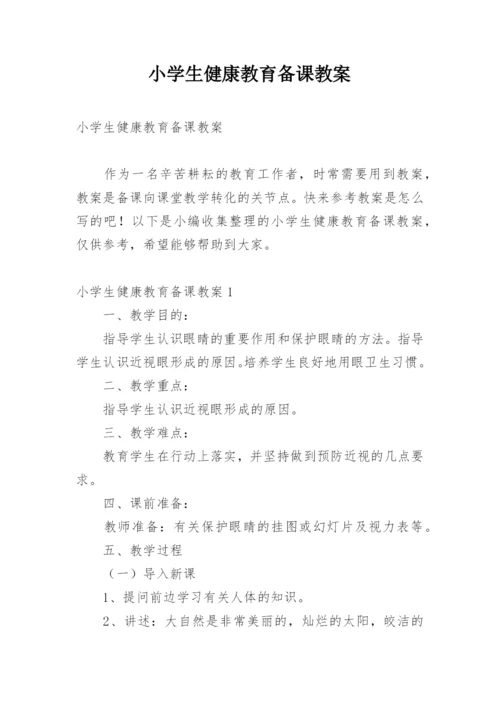 小学生健康教育备课教案

小学生健康教育备课教案

作为一名辛苦耕耘的教育工作者，时常需要用到教案，教案是备课向课堂教学转化的关节点。快来参考教案是怎么写的吧！以下是小编收集整理的小学生健康教育备课教案，仅供参考，希望能够帮助到大家。

小学生健康教育备课教案1

一、教学目的：

指导学生认识眼睛的重要作用和保护眼睛的方法。指导学生认识近视眼形成的原因。培养学生良好地用眼卫生习惯。

二、教学重点：

指导学生认识近视眼形成的原因。

三、教学难点：

教育学生在行动上落实，并坚持做到预防近视的几点要求。

四、课前准备：

教师准备：有关保护眼睛的挂图或幻灯片及视力表等。

五、教学过程

（一）导入新课

1、提问前边学习有关人体的知识。

2、讲述：大自然是非常美丽的，灿烂的太阳，皎洁的